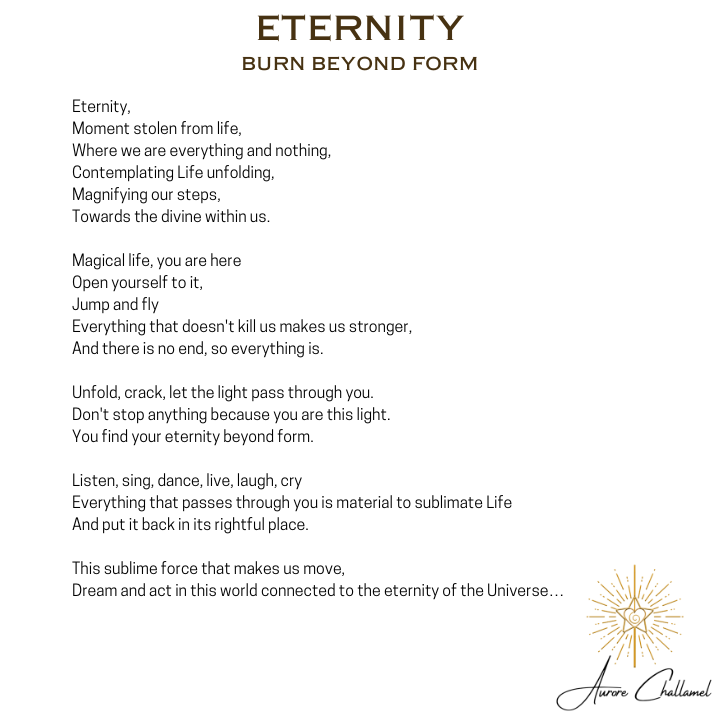 ETERNITY
BURN BEYOND FORM

Eternity,
Moment stolen from life,
Where we are everything and nothing,
Contemplating Life unfolding,
Magnifying our steps,
Towards the divine within us.

Magical life, you are here
Open yourself to it,
Jump and fly
Everything that doesn't kill us makes us stronger,
And there is no end, so everything is.

Unfold, crack, let the light pass through you.
Don't stop anything because you are this light.
You find your eternity beyond form.

Listen, sing, dance, live, laugh, cry
Everything that passes through you is material to sublimate Life
And put it back in its rightful place.

This sublime force that makes us move,
Dream and act in this world connected to the eternity of the Universe...

Aurore Challamel